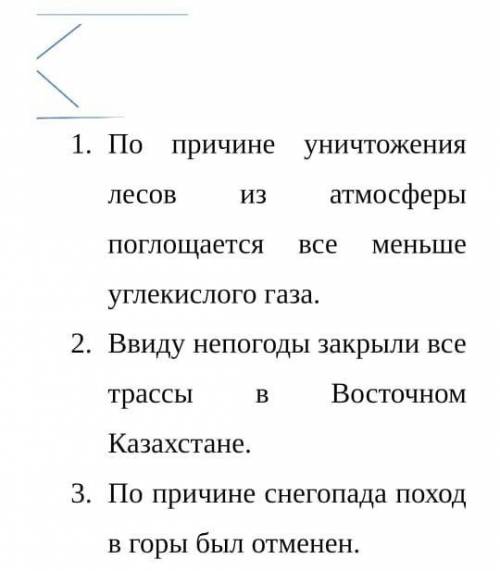 1. По причине уничтожения лесов из атмосферы поглощается все меньше углекислого газа.
2. Ввиду непогоды закрыли все трассы в Восточном Казахстане.
3. По причине снегопада поход в горы был отменен.